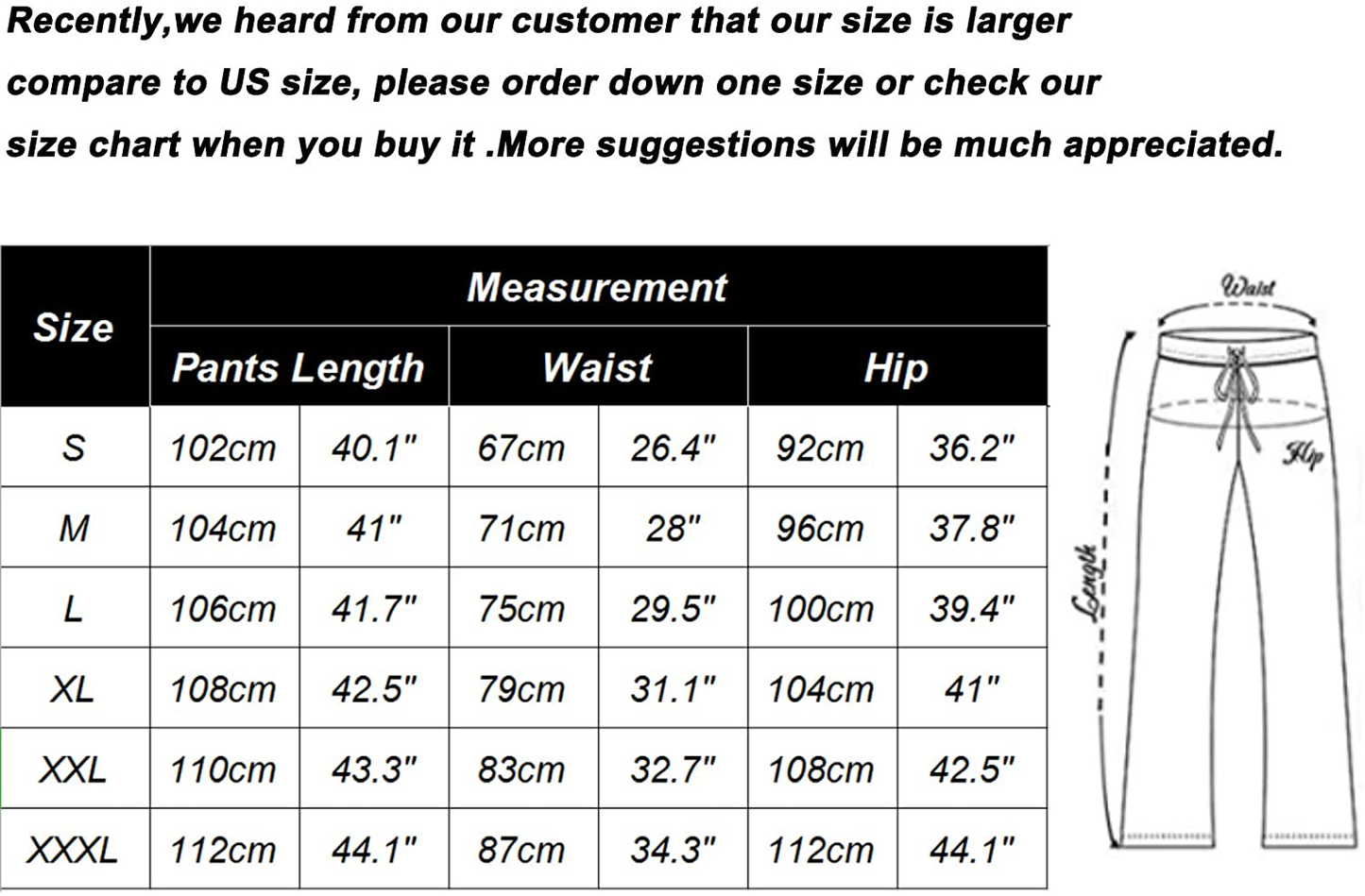 Recently,we heard from our customer that our size is larger compare to US size, please order down one size or check our size chart when you buy it .More suggestions will be much appreciated.

| Size | Measurement | | | | | |
|---|---|---|---|---|---|---|
| | Pants Length | | Waist | | Hip | |
| S | 102cm | 40.1" | 67cm | 26.4" | 92cm | 36.2" |
| M | 104cm | 41" | 71cm | 28" | 96cm | 37.8" |
| L | 106cm | 41.7" | 75cm | 29.5" | 100cm | 39.4" |
| XL | 108cm | 42.5" | 79cm | 31.1" | 104cm | 41" |
| XXL | 110cm | 43.3" | 83cm | 32.7" | 108cm | 42.5" |
| XXXL | 112cm | 44.1" | 87cm | 34.3" | 112cm | 44.1" |

Waist
Hip
Length